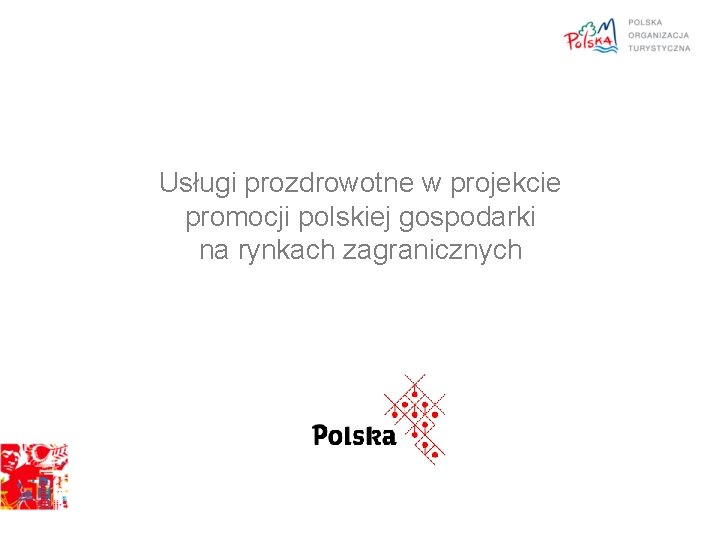 Polska

POLSKA ORGANIZACJA TURYSTYCZNA

Usługi prozdrowotne w projekcie promocji polskiej gospodarki na rynkach zagranicznych

Polska